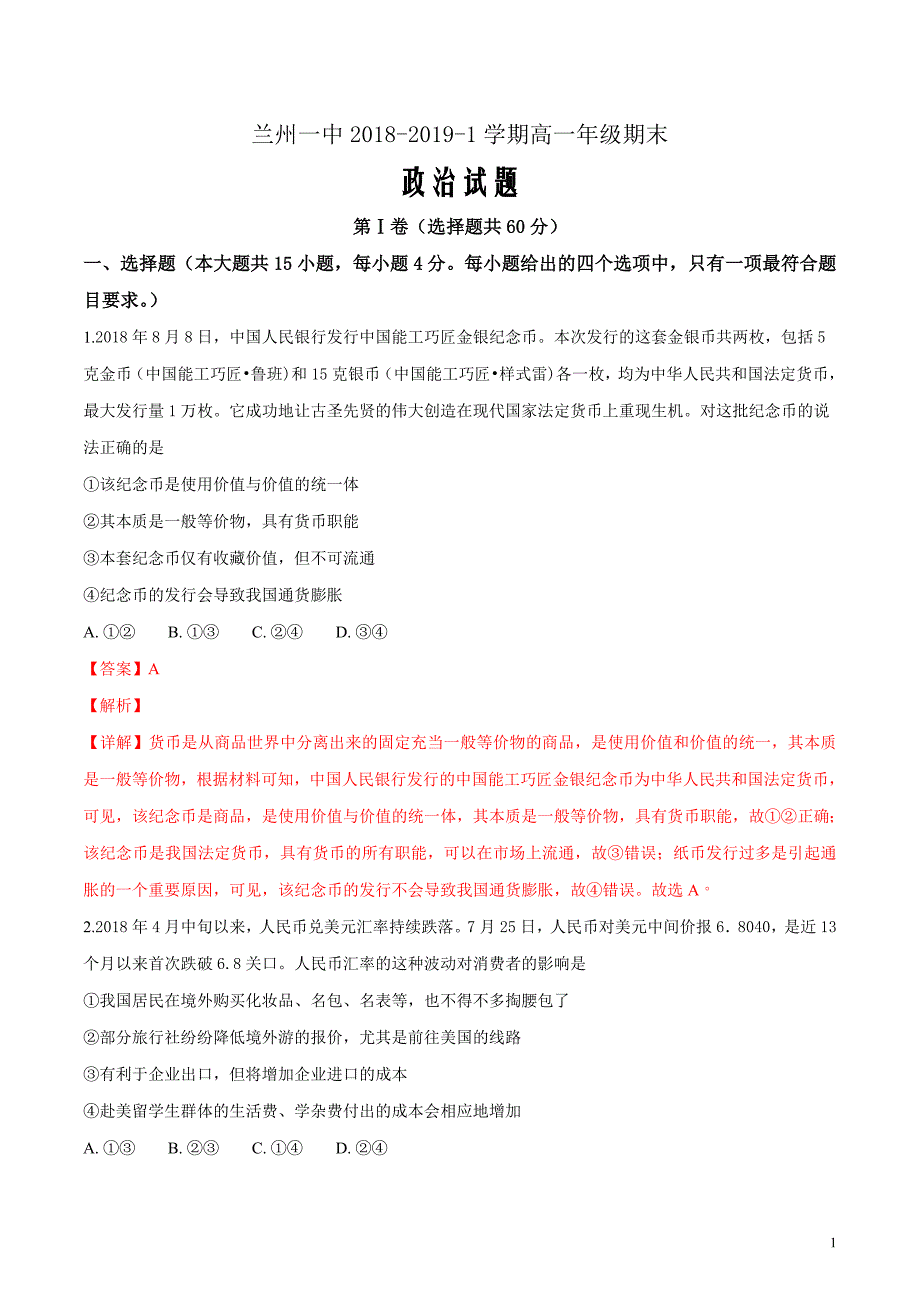 兰州一中 2018-2019-1 学期高一年级期末

政治试题

第 I 卷（选择题共 60 分）

一、选择题（本大题共 15 小题，每小题 4 分。每小题给出的四个选项中，只有一项最符合题目要求。）

1.2018 年 8 月 8 日，中国人民银行发行中国能工巧匠金银纪念币。本次发行的这套金银币共两枚，包括 5 克金币（中国能工巧匠•鲁班）和 15 克银币（中国能工巧匠•样式雷）各一枚，均为中华人民共和国法定货币，最大发行量 1 万枚。它成功地让古圣先贤的伟大创造在现代国家法定货币上重现生机。对这批纪念币的说法正确的是

①该纪念币是使用价值与价值的统一体

②其本质是一般等价物，具有货币职能

③本套纪念币仅有收藏价值，但不可流通

④纪念币的发行会导致我国通货膨胀

A. ①②　B. ①③　C. ②④　D. ③④

【答案】A

【解析】

【详解】货币是从商品世界中分离出来的固定充当一般等价物的商品，是使用价值和价值的统一，其本质是一般等价物，根据材料可知，中国人民银行发行的中国能工巧匠金银纪念币为中华人民共和国法定货币，可见，该纪念币是商品，是使用价值与价值的统一体，其本质是一般等价物，具有货币职能，故①②正确；该纪念币是我国法定货币，具有货币的所有职能，可以在市场上流通，故③错误；纸币发行过多是引起通胀的一个重要原因，可见，该纪念币的发行不会导致我国通货膨胀，故④错误。故选 A。

2.2018 年 4 月中旬以来，人民币兑美元汇率持续跌落。7 月 25 日，人民币对美元中间价报 6．8040，是近 13 个月以来首次跌破 6.8 关口。人民币汇率的这种波动对消费者的影响是

①我国居民在境外购买化妆品、名包、名表等，也不得不多掏腰包了

②部分旅行社纷纷降低境外游的报价，尤其是前往美国的线路

③有利于企业出口，但将增加企业进口的成本

④赴美留学生群体的生活费、学杂费付出的成本会相应地增加

A. ①③　B. ②③　C. ①④　D. ②④

1